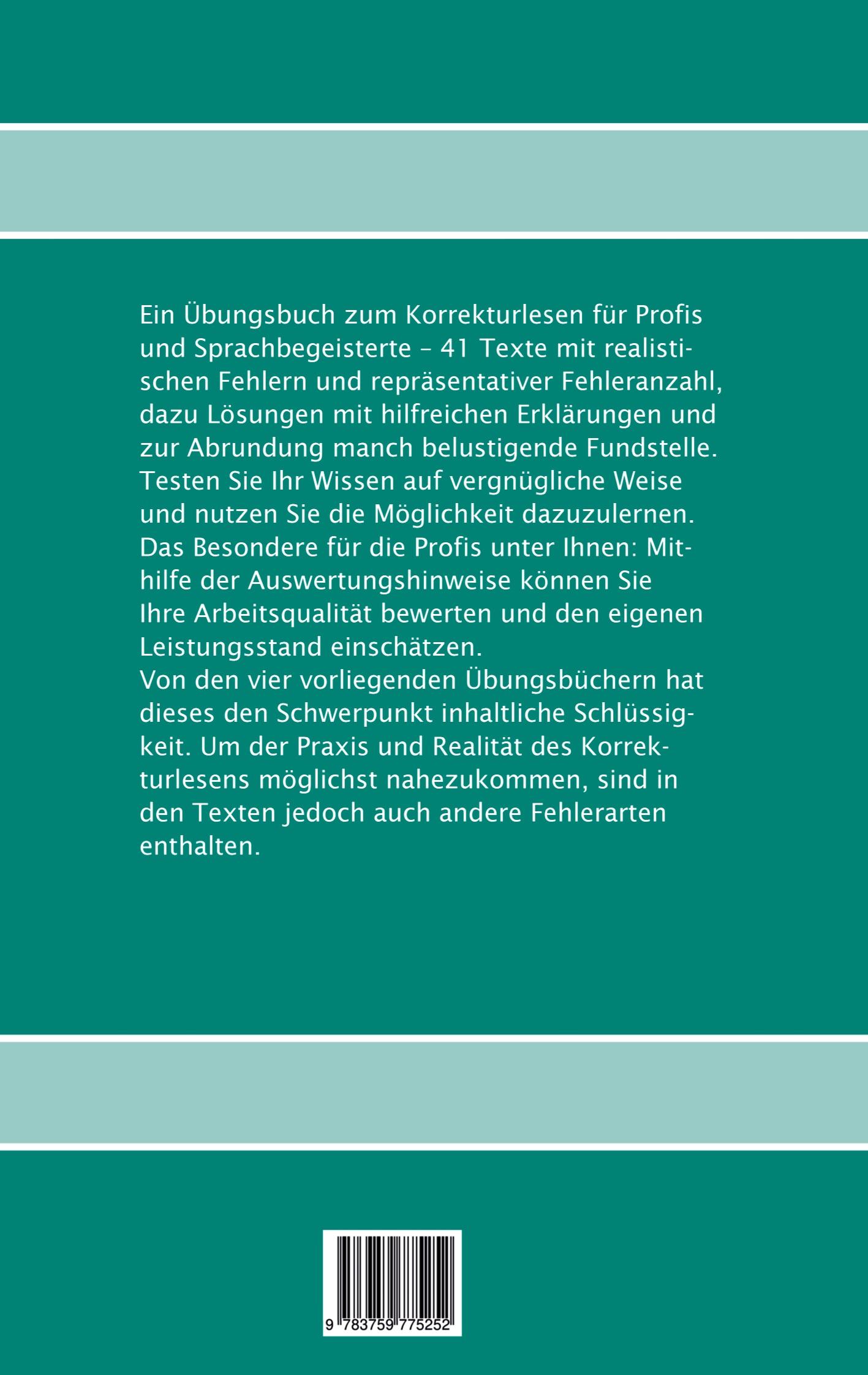 Ein Übungsbuch zum Korrekturlesen für Profis und Sprachbegeisterte – 41 Texte mit realistischen Fehlern und repräsentativer Fehleranzahl, dazu Lösungen mit hilfreichen Erklärungen und zur Abrundung manch belustigende Fundstelle. Testen Sie Ihr Wissen auf vergnügliche Weise und nutzen Sie die Möglichkeit dazuzulernen. Das Besondere für die Profis unter Ihnen: Mithilfe der Auswertungshinweise können Sie Ihre Arbeitsqualität bewerten und den eigenen Leistungsstand einschätzen.
Von den vier vorliegenden Übungsbüchern hat dieses den Schwerpunkt inhaltliche Schlüssigkeit. Um der Praxis und Realität des Korrekturlesens möglichst nahezukommen, sind in den Texten jedoch auch andere Fehlerarten enthalten.

9 783759 775252